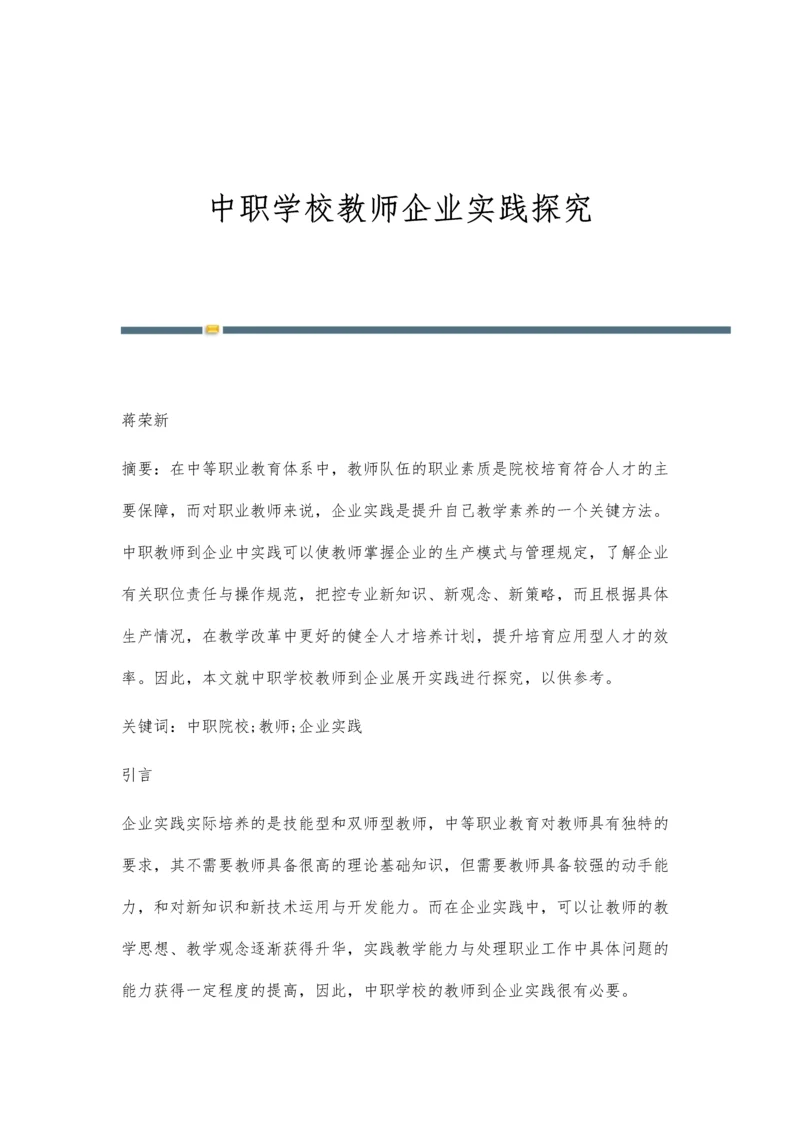 中职学校教师企业实践探究

蒋荣新

摘要：在中等职业教育体系中，教师队伍的职业素质是院校培育符合人才的主要保障，而对职业教师来说，企业实践是提升自己教学素养的一个关键方法。中职教师到企业中实践可以使教师掌握企业的生产模式与管理规定，了解企业有关职位责任与操作规范，把控专业新知识、新观念、新策略，而且根据具体生产情况，在教学改革中更好的健全人才培养计划，提升培育应用型人才的效率。因此，本文就中职学校教师到企业展开实践进行探究，以供参考。

关键词：中职院校;教师;企业实践

引言

企业实践实际培养的是技能型和双师型教师，中等职业教育对教师具有独特的要求，其不需要教师具备很高的理论基础知识，但需要教师具备较强的动手能力，和对新知识和新技术运用与开发能力。而在企业实践中，可以让教师的教学思想、教学观念逐渐获得升华，实践教学能力与处理职业工作中具体问题的能力获得一定程度的提高，因此，中职学校的教师到企业实践很有必要。